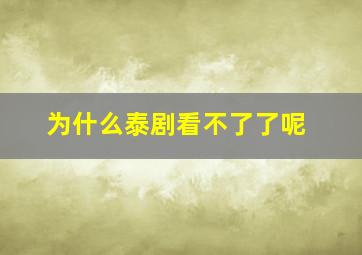 为什么泰剧看不了了呢